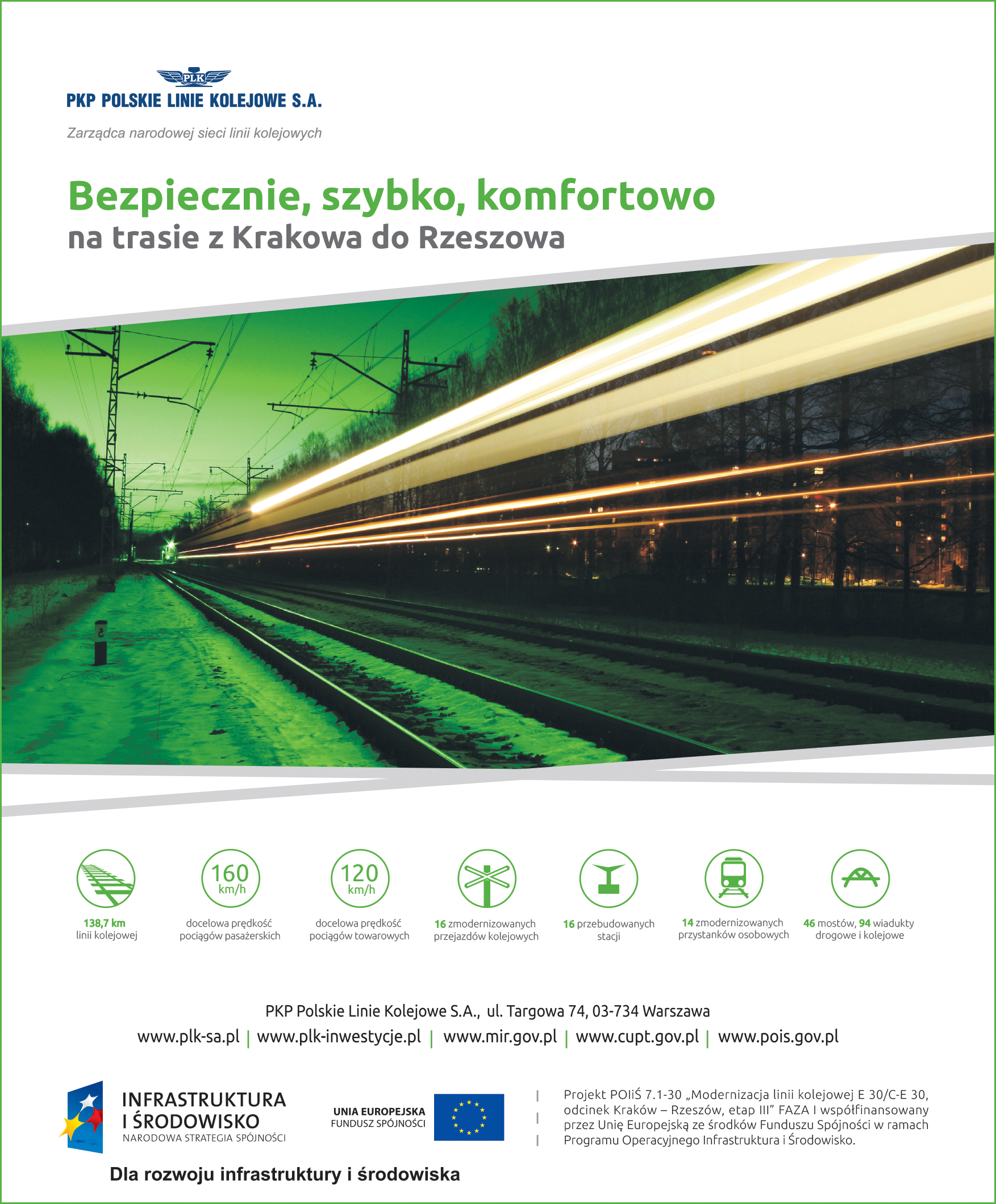 PLK
PKP POLSKIE LINIE KOLEJOWE S.A.

Zarządca narodowej sieci linii kolejowych

Bezpiecznie, szybko, komfortowo
na trasie z Krakowa do Rzeszowa

138,7 km
linii kolejowej

160
km/h
docelowa prędkość
pociągów pasażerskich

120
km/h
docelowa prędkość
pociągów towarowych

16 zmodernizowanych
przejazdów kolejowych

16 przebudowanych
stacji

14 zmodernizowanych
przystanków osobowych

46 mostów, 94 wiadukty
drogowe i kolejowe

PKP Polskie Linie Kolejowe S.A., ul. Targowa 74, 03-734 Warszawa

www.plk-sa.pl | www.plk-inwestycje.pl | www.mir.gov.pl | www.cupt.gov.pl | www.pois.gov.pl

INFRASTRUKTURA
I ŚRODOWISKO
NARODOWA STRATEGIA SPÓJNOŚCI

UNIA EUROPEJSKA
FUNDUSZ SPÓJNOŚCI

Projekt POIiŚ 7.1-30 „Modernizacja linii kolejowej E 30/C-E 30, odcinek Kraków – Rzeszów, etap III" FAZA I współfinansowany przez Unię Europejską ze środków Funduszu Spójności w ramach Programu Operacyjnego Infrastruktura i Środowisko.

Dla rozwoju infrastruktury i środowiska